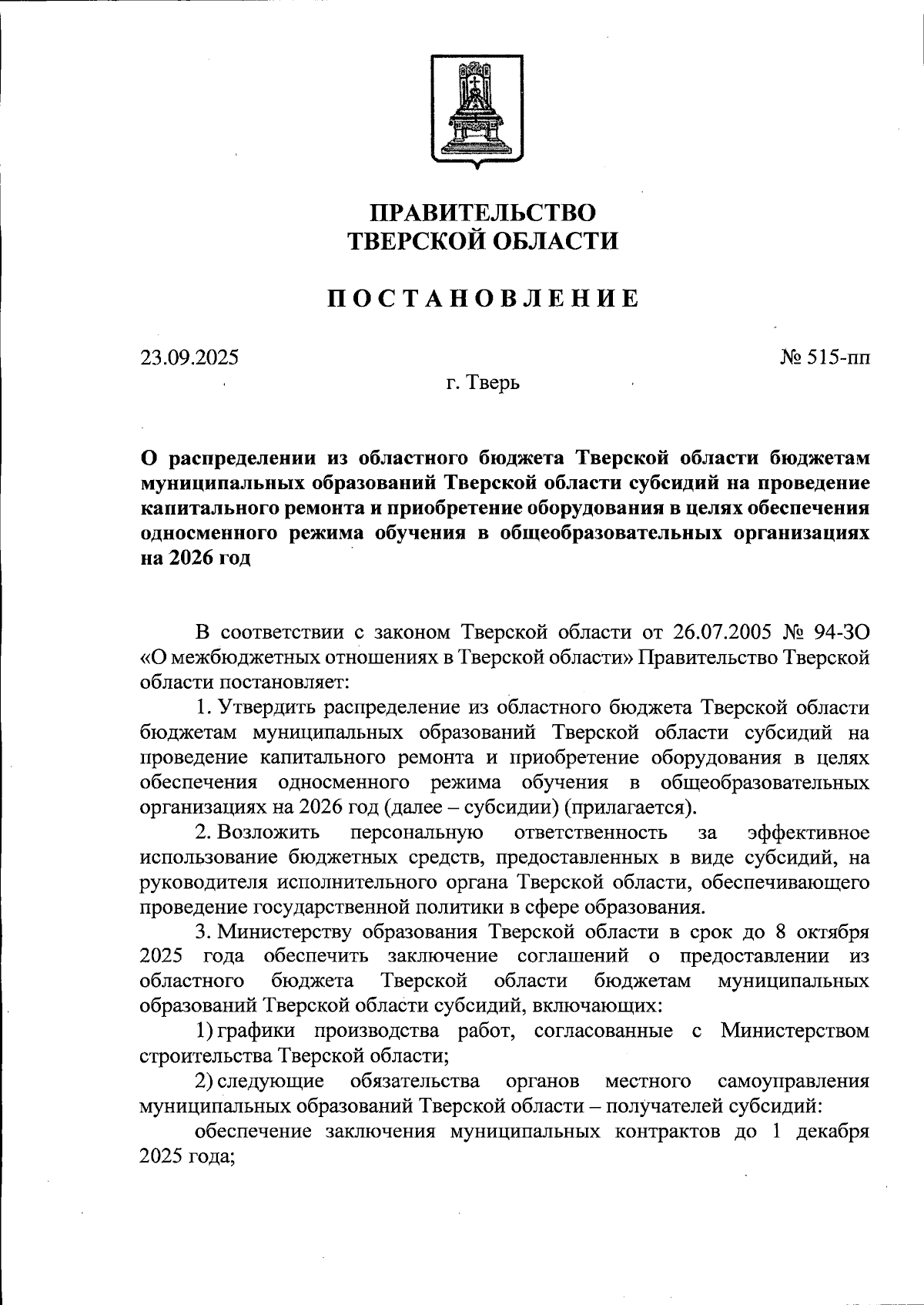 ПРАВИТЕЛЬСТВО
ТВЕРСКОЙ ОБЛАСТИ

ПОСТАНОВЛЕНИЕ

23.09.2025

№ 515-пп

г. Тверь

О распределении из областного бюджета Тверской области бюджетам муниципальных образований Тверской области субсидий на проведение капитального ремонта и приобретение оборудования в целях обеспечения односменного режима обучения в общеобразовательных организациях на 2026 год

В соответствии с законом Тверской области от 26.07.2005 № 94-ЗО «О межбюджетных отношениях в Тверской области» Правительство Тверской области постановляет:

1. Утвердить распределение из областного бюджета Тверской области бюджетам муниципальных образований Тверской области субсидий на проведение капитального ремонта и приобретение оборудования в целях обеспечения односменного режима обучения в общеобразовательных организациях на 2026 год (далее – субсидии) (прилагается).

2. Возложить персональную ответственность за эффективное использование бюджетных средств, предоставленных в виде субсидий, на руководителя исполнительного органа Тверской области, обеспечивающего проведение государственной политики в сфере образования.

3. Министерству образования Тверской области в срок до 8 октября 2025 года обеспечить заключение соглашений о предоставлении из областного бюджета Тверской области бюджетам муниципальных образований Тверской области субсидий, включающих:

1) графики производства работ, согласованные с Министерством строительства Тверской области;

2) следующие обязательства органов местного самоуправления муниципальных образований Тверской области – получателей субсидий:

обеспечение заключения муниципальных контрактов до 1 декабря 2025 года;